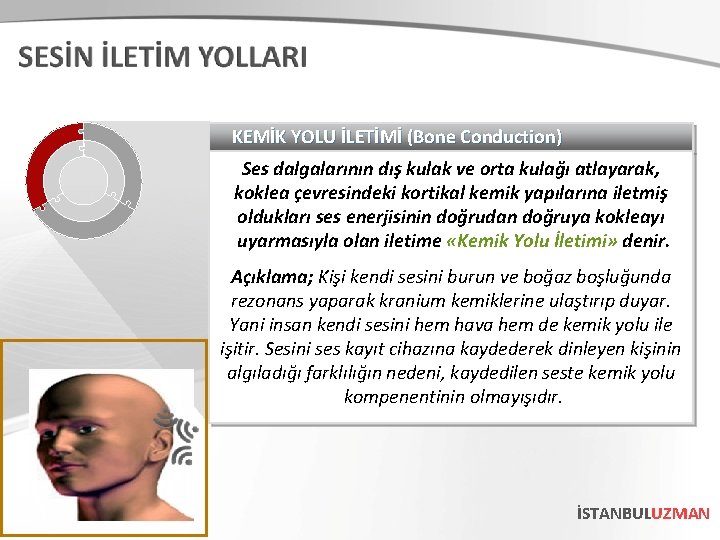 SESİN İLETİM YOLLARI

KEMİK YOLU İLETİMİ (Bone Conduction)

Ses dalgalarının dış kulak ve orta kulağı atlayarak, koklea çevresindeki kortikal kemik yapılarına iletmiş oldukları ses enerjisinin doğrudan doğruya kokleayı uyarmasıyla olan iletime «Kemik Yolu İletimi» denir.

Açıklama; Kişi kendi sesini burun ve boğaz boşluğunda rezonans yaparak kranium kemiklerine ulaştırıp duyar. Yani insan kendi sesini hem hava hem de kemik yolu ile işitir. Sesini ses kayıt cihazına kaydederek dinleyen kişinin algıladığı farklılığın nedeni, kaydedilen seste kemik yolu kompenentinin olmayışıdır.

İSTANBULUZMAN